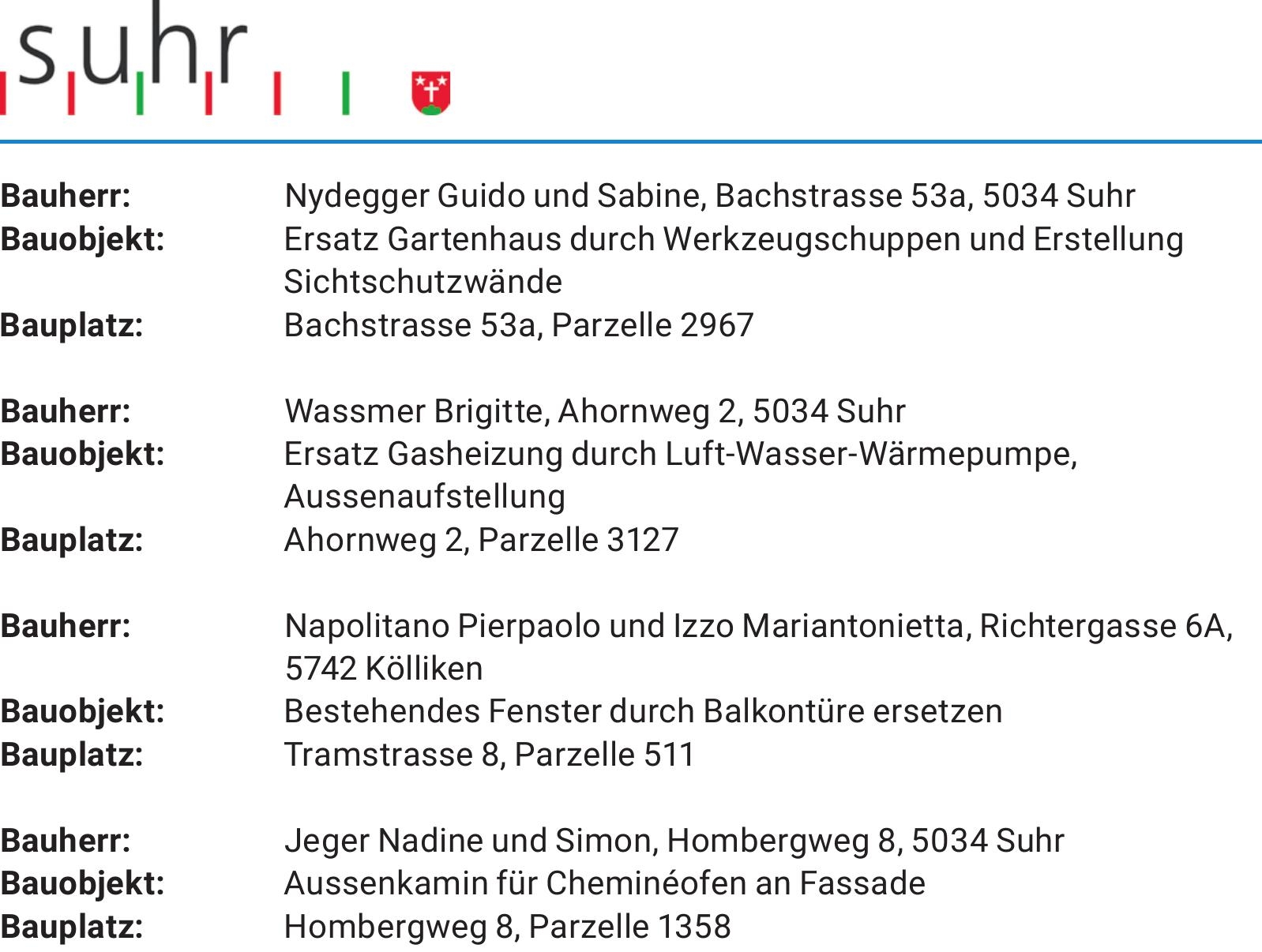 suhr

**Bauherr:** Nydegger Guido und Sabine, Bachstrasse 53a, 5034 Suhr
**Bauobjekt:** Ersatz Gartenhaus durch Werkzeugschuppen und Erstellung Sichtschutzwände
**Bauplatz:** Bachstrasse 53a, Parzelle 2967

**Bauherr:** Wassmer Brigitte, Ahornweg 2, 5034 Suhr
**Bauobjekt:** Ersatz Gasheizung durch Luft-Wasser-Wärmepumpe, Aussenaufstellung
**Bauplatz:** Ahornweg 2, Parzelle 3127

**Bauherr:** Napolitano Pierpaolo und Izzo Mariantonietta, Richtergasse 6A, 5742 Kölliken
**Bauobjekt:** Bestehendes Fenster durch Balkontüre ersetzen
**Bauplatz:** Tramstrasse 8, Parzelle 511

**Bauherr:** Jeger Nadine und Simon, Hombergweg 8, 5034 Suhr
**Bauobjekt:** Aussenkamin für Cheminéofen an Fassade
**Bauplatz:** Hombergweg 8, Parzelle 1358